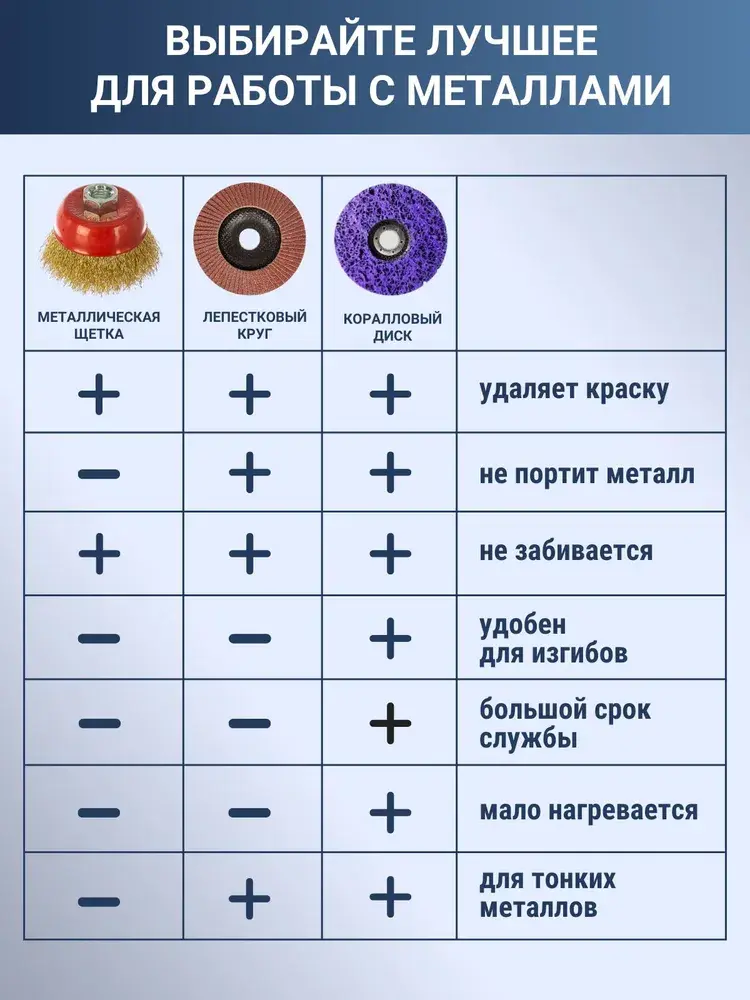 ВЫБИРАЙТЕ ЛУЧШЕЕ
ДЛЯ РАБОТЫ С МЕТАЛЛАМИ

| МЕТАЛЛИЧЕСКАЯ ЩЕТКА | ЛЕПЕСТКОВЫЙ КРУГ | КОРАЛЛОВЫЙ ДИСК | |
|---|---|---|---|
| + | + | + | удаляет краску |
| − | + | + | не портит металл |
| + | + | + | не забивается |
| − | − | + | удобен для изгибов |
| − | − | + | большой срок службы |
| − | − | + | мало нагревается |
| − | + | + | для тонких металлов |